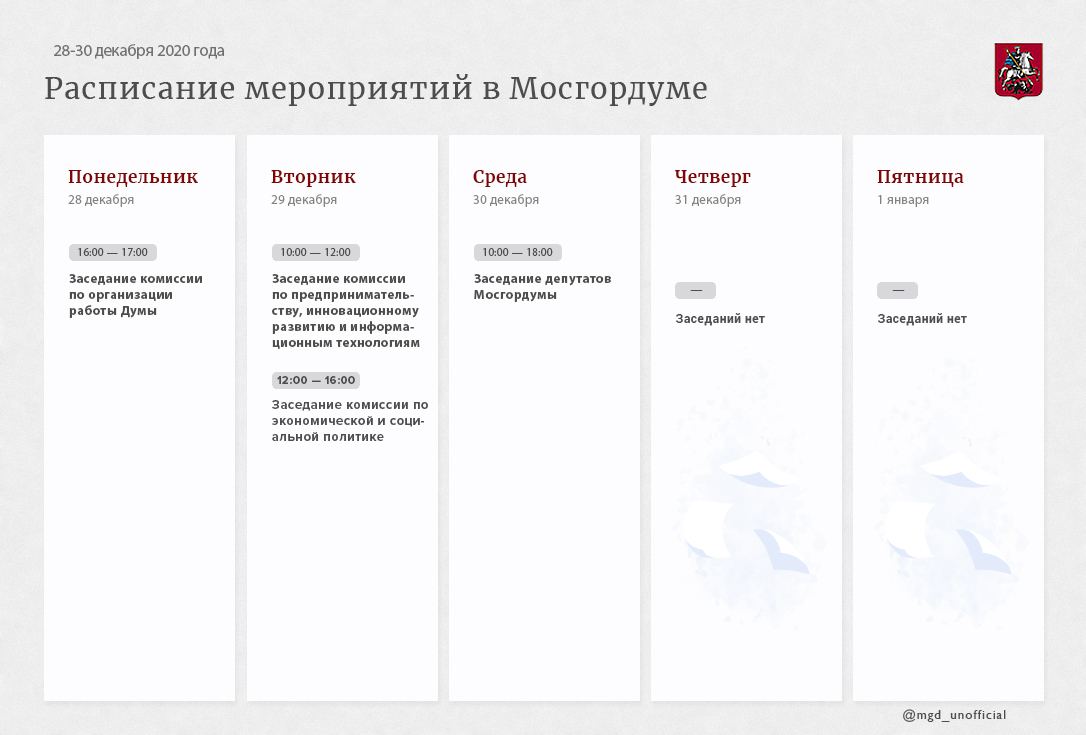 28-30 декабря 2020 года

Расписание мероприятий в Мосгордуме

Понедельник
28 декабря

16:00 — 17:00

Заседание комиссии по организации работы Думы

Вторник
29 декабря

10:00 — 12:00

Заседание комиссии по предпринимательству, инновационному развитию и информационным технологиям

12:00 — 16:00

Заседание комиссии по экономической и социальной политике

Среда
30 декабря

10:00 — 18:00

Заседание депутатов Мосгордумы

Четверг
31 декабря

—

Заседаний нет

Пятница
1 января

—

Заседаний нет

@mgd_unofficial